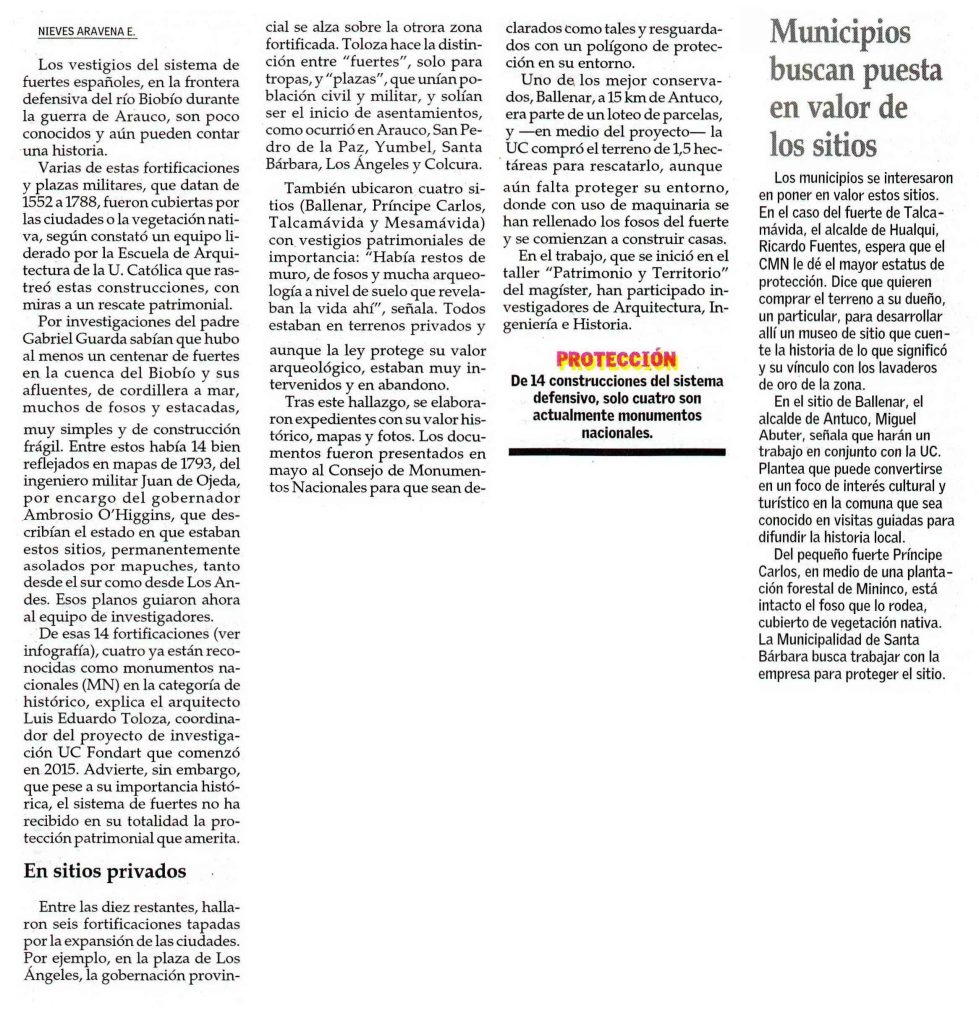 NIEVES ARAVENA E.

Los vestigios del sistema de fuertes españoles, en la frontera defensiva del río Biobío durante la guerra de Arauco, son poco conocidos y aún pueden contar una historia.

Varias de estas fortificaciones y plazas militares, que datan de 1552 a 1788, fueron cubiertas por las ciudades o la vegetación nativa, según constató un equipo liderado por la Escuela de Arquitectura de la U. Católica que rastreó estas construcciones, con miras a un rescate patrimonial.

Por investigaciones del padre Gabriel Guarda sabían que hubo al menos un centenar de fuertes en la cuenca del Biobío y sus afluentes, de cordillera a mar, muchos de fosos y estacadas, muy simples y de construcción frágil. Entre estos había 14 bien reflejados en mapas de 1793, del ingeniero militar Juan de Ojeda, por encargo del gobernador Ambrosio O'Higgins, que describían el estado en que estaban estos sitios, permanentemente asolados por mapuches, tanto desde el sur como desde Los Andes. Esos planos guiaron ahora al equipo de investigadores.

De esas 14 fortificaciones (ver infografía), cuatro ya están reconocidas como monumentos nacionales (MN) en la categoría de histórico, explica el arquitecto Luis Eduardo Toloza, coordinador del proyecto de investigación UC Fondart que comenzó en 2015. Advierte, sin embargo, que pese a su importancia histórica, el sistema de fuertes no ha recibido en su totalidad la protección patrimonial que amerita.

En sitios privados

Entre las diez restantes, hallaron seis fortificaciones tapadas por la expansión de las ciudades. Por ejemplo, en la plaza de Los Ángeles, la gobernación provincial se alza sobre la otrora zona fortificada. Toloza hace la distinción entre "fuertes", solo para tropas, y "plazas", que unían población civil y militar, y solían ser el inicio de asentamientos, como ocurrió en Arauco, San Pedro de la Paz, Yumbel, Santa Bárbara, Los Ángeles y Colcura.

También ubicaron cuatro sitios (Ballenar, Príncipe Carlos, Talcamávida y Mesamávida) con vestigios patrimoniales de importancia: "Había restos de muro, de fosos y mucha arqueología a nivel de suelo que revelaban la vida ahí", señala. Todos estaban en terrenos privados y aunque la ley protege su valor arqueológico, estaban muy intervenidos y en abandono.

Tras este hallazgo, se elaboraron expedientes con su valor histórico, mapas y fotos. Los documentos fueron presentados en mayo al Consejo de Monumentos Nacionales para que sean declarados como tales y resguardados con un polígono de protección en su entorno.

Uno de los mejor conservados, Ballenar, a 15 km de Antuco, era parte de un loteo de parcelas, y —en medio del proyecto— la UC compró el terreno de 1,5 hectáreas para rescatarlo, aunque aún falta proteger su entorno, donde con uso de maquinaria se han rellenado los fosos del fuerte y se comienzan a construir casas.

En el trabajo, que se inició en el taller "Patrimonio y Territorio" del magíster, han participado investigadores de Arquitectura, Ingeniería e Historia.

PROTECCIÓN
De 14 construcciones del sistema defensivo, solo cuatro son actualmente monumentos nacionales.

Municipios buscan puesta en valor de los sitios

Los municipios se interesaron en poner en valor estos sitios. En el caso del fuerte de Talcamávida, el alcalde de Hualqui, Ricardo Fuentes, espera que el CMN le dé el mayor estatus de protección. Dice que quieren comprar el terreno a su dueño, un particular, para desarrollar allí un museo de sitio que cuente la historia de lo que significó y su vínculo con los lavaderos de oro de la zona.

En el sitio de Ballenar, el alcalde de Antuco, Miguel Abuter, señala que harán un trabajo en conjunto con la UC. Plantea que puede convertirse en un foco de interés cultural y turístico en la comuna que sea conocido en visitas guiadas para difundir la historia local.

Del pequeño fuerte Príncipe Carlos, en medio de una plantación forestal de Mininco, está intacto el foso que lo rodea, cubierto de vegetación nativa. La Municipalidad de Santa Bárbara busca trabajar con la empresa para proteger el sitio.